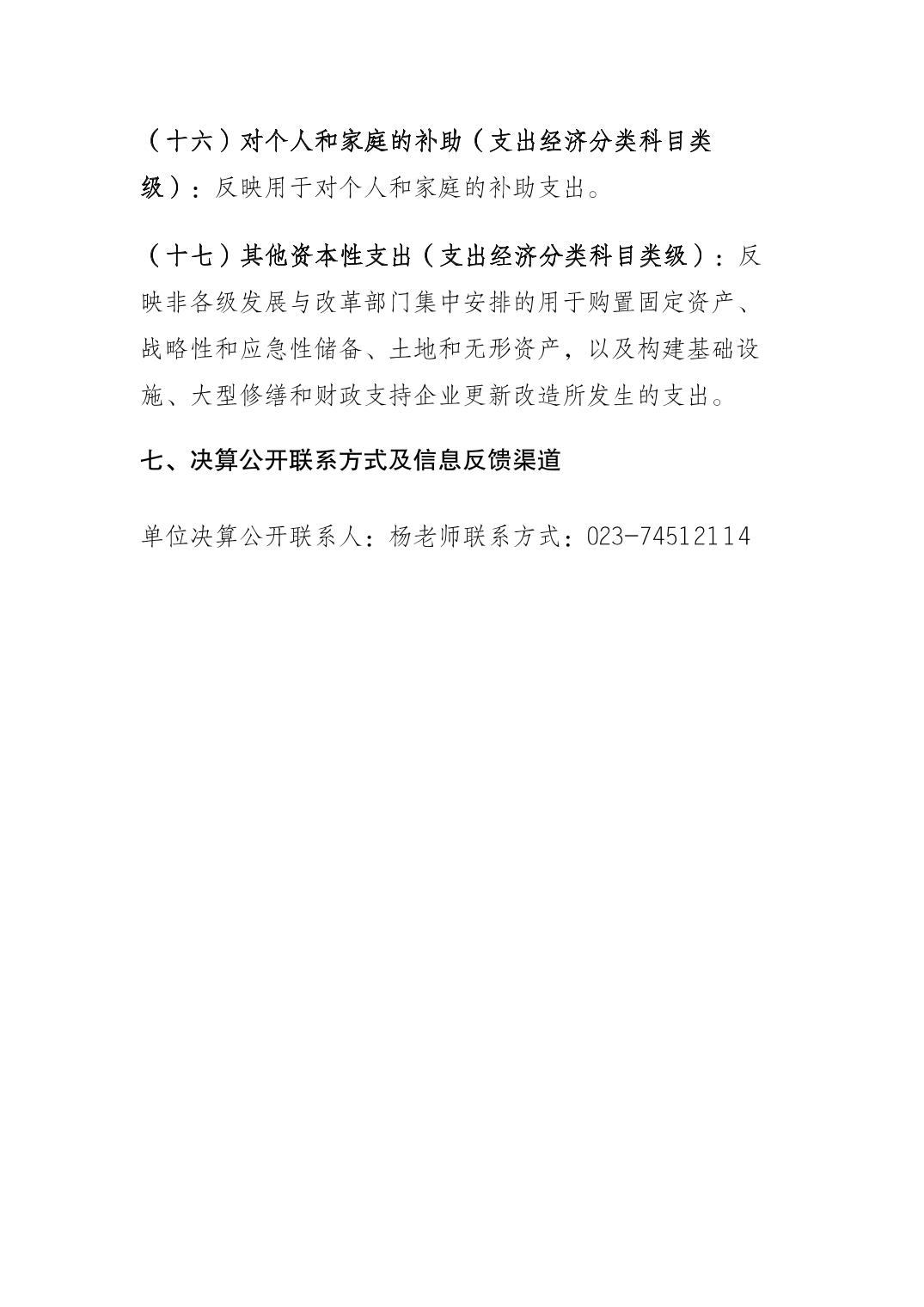 （十六）对个人和家庭的补助（支出经济分类科目类级）：反映用于对个人和家庭的补助支出。

（十七）其他资本性支出（支出经济分类科目类级）：反映非各级发展与改革部门集中安排的用于购置固定资产、战略性和应急性储备、土地和无形资产，以及构建基础设施、大型修缮和财政支持企业更新改造所发生的支出。

七、决算公开联系方式及信息反馈渠道

单位决算公开联系人：杨老师联系方式：023-74512114